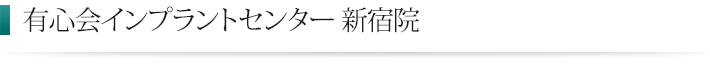 有心会インプラントセンター 新宿院